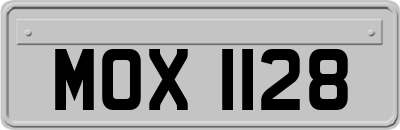 MOX 1128